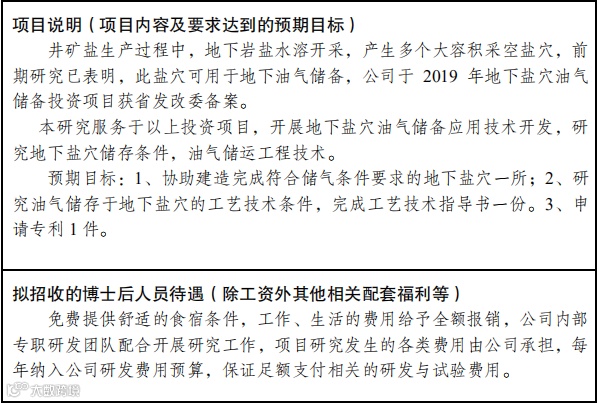 项目说明（项目内容及要求达到的预期目标）

井矿盐生产过程中，地下岩盐水溶开采，产生多个大容积采空盐穴，前期研究已表明，此盐穴可用于地下油气储备，公司于 2019 年地下盐穴油气储备投资项目获省发改委备案。

本研究服务于以上投资项目，开展地下盐穴油气储备应用技术开发，研究地下盐穴储存条件，油气储运工程技术。

预期目标：1、协助建造完成符合储气条件要求的地下盐穴一所；2、研究油气储存于地下盐穴的工艺技术条件，完成工艺技术指导书一份。3、申请专利 1 件。

拟招收的博士后人员待遇（除工资外其他相关配套福利等）

免费提供舒适的食宿条件，工作、生活的费用给予全额报销，公司内部专职研发团队配合开展研究工作，项目研究发生的各类费用由公司承担，每年纳入公司研发费用预算，保证足额支付相关的研发与试验费用。

大数跨境